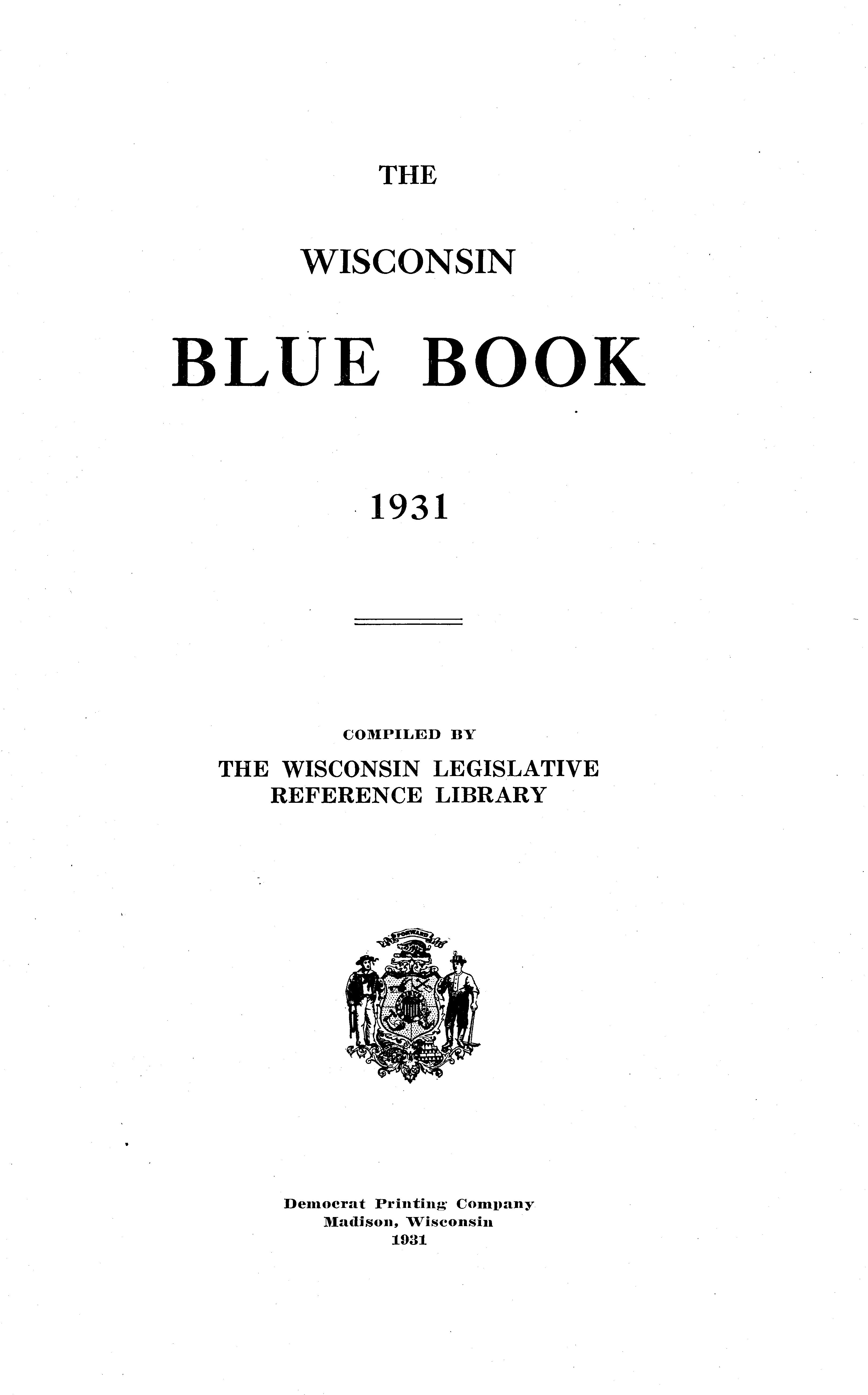 THE

WISCONSIN

BLUE BOOK

1931

COMPILED BY
THE WISCONSIN LEGISLATIVE
REFERENCE LIBRARY

Democrat Printing Company
Madison, Wisconsin
1931